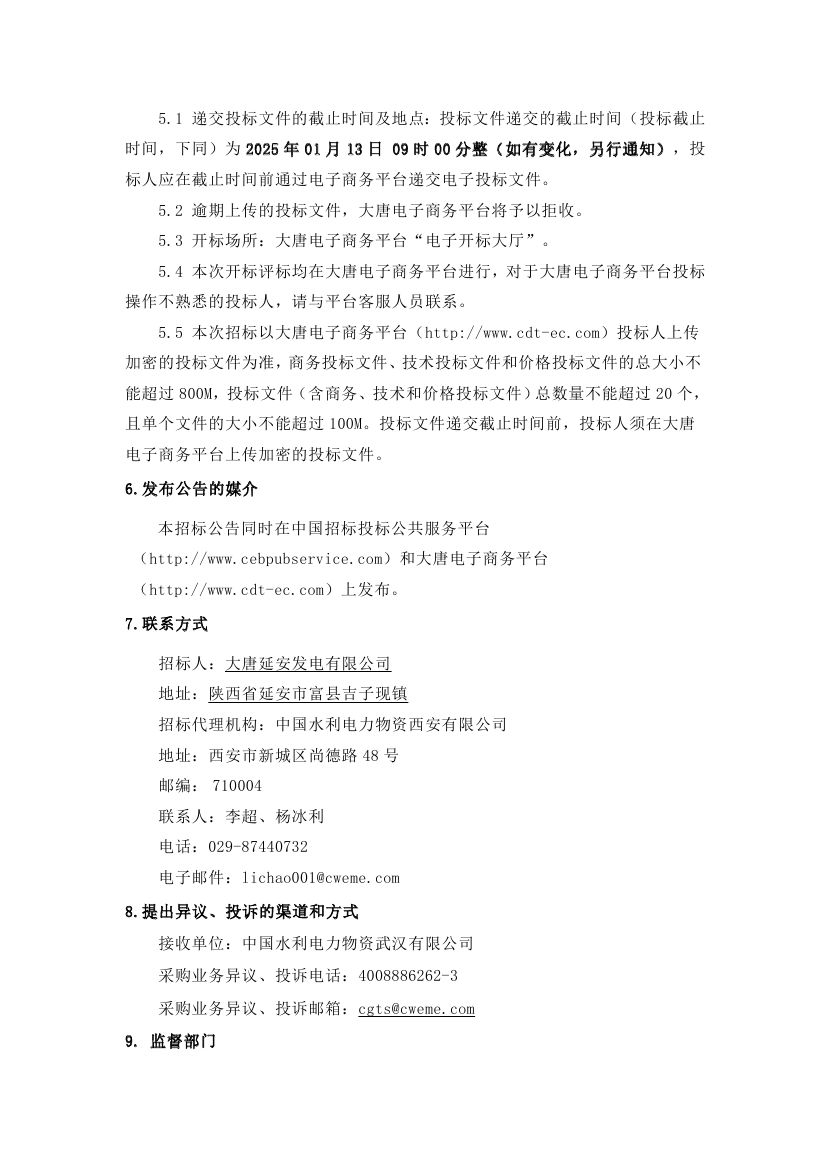 5.1 递交投标文件的截止时间及地点：投标文件递交的截止时间（投标截止时间，下同）为 2025 年 01 月 13 日 09 时 00 分整（如有变化，另行通知），投标人应在截止时间前通过电子商务平台递交电子投标文件。

5.2 逾期上传的投标文件，大唐电子商务平台将予以拒收。

5.3 开标场所：大唐电子商务平台“电子开标大厅”。

5.4 本次开标评标均在大唐电子商务平台进行，对于大唐电子商务平台投标操作不熟悉的投标人，请与平台客服人员联系。

5.5 本次招标以大唐电子商务平台（http://www.cdt-ec.com）投标人上传加密的投标文件为准，商务投标文件、技术投标文件和价格投标文件的总大小不能超过 800M，投标文件（含商务、技术和价格投标文件）总数量不能超过 20 个，且单个文件的大小不能超过 100M。投标文件递交截止时间前，投标人须在大唐电子商务平台上传加密的投标文件。

6.发布公告的媒介

本招标公告同时在中国招标投标公共服务平台（http://www.cebpubservice.com）和大唐电子商务平台（http://www.cdt-ec.com）上发布。

7.联系方式

招标人：大唐延安发电有限公司
地址：陕西省延安市富县吉子现镇
招标代理机构：中国水利电力物资西安有限公司
地址：西安市新城区尚德路 48 号
邮编： 710004
联系人：李超、杨冰利
电话：029-87440732
电子邮件：lichao001@cweme.com

8.提出异议、投诉的渠道和方式

接收单位：中国水利电力物资武汉有限公司
采购业务异议、投诉电话：4008886262-3
采购业务异议、投诉邮箱：cgts@cweme.com

9. 监督部门